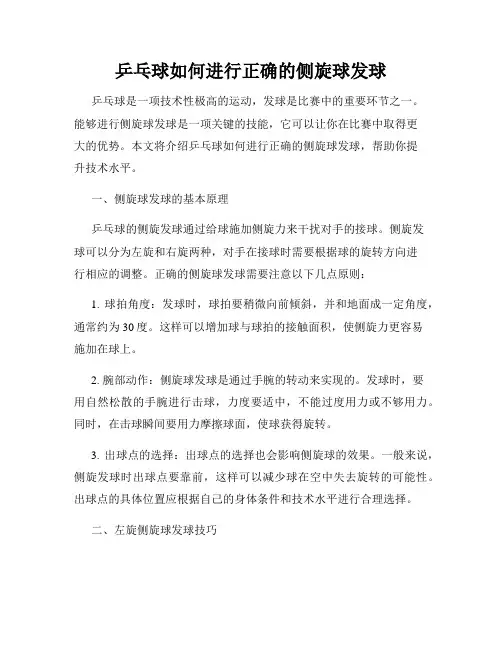 乒乓球如何进行正确的侧旋球发球

乒乓球是一项技术性极高的运动，发球是比赛中的重要环节之一。能够进行侧旋球发球是一项关键的技能，它可以让你在比赛中取得更大的优势。本文将介绍乒乓球如何进行正确的侧旋球发球，帮助你提升技术水平。

一、侧旋球发球的基本原理

乒乓球的侧旋发球通过给球施加侧旋力来干扰对手的接球。侧旋发球可以分为左旋和右旋两种，对手在接球时需要根据球的旋转方向进行相应的调整。正确的侧旋球发球需要注意以下几点原则：

1. 球拍角度：发球时，球拍要稍微向前倾斜，并和地面成一定角度，通常约为30度。这样可以增加球与球拍的接触面积，使侧旋力更容易施加在球上。

2. 腕部动作：侧旋球发球是通过手腕的转动来实现的。发球时，要用自然松散的手腕进行击球，力度要适中，不能过度用力或不够用力。同时，在击球瞬间要用力摩擦球面，使球获得旋转。

3. 出球点的选择：出球点的选择也会影响侧旋球的效果。一般来说，侧旋发球时出球点要靠前，这样可以减少球在空中失去旋转的可能性。出球点的具体位置应根据自己的身体条件和技术水平进行合理选择。

二、左旋侧旋球发球技巧